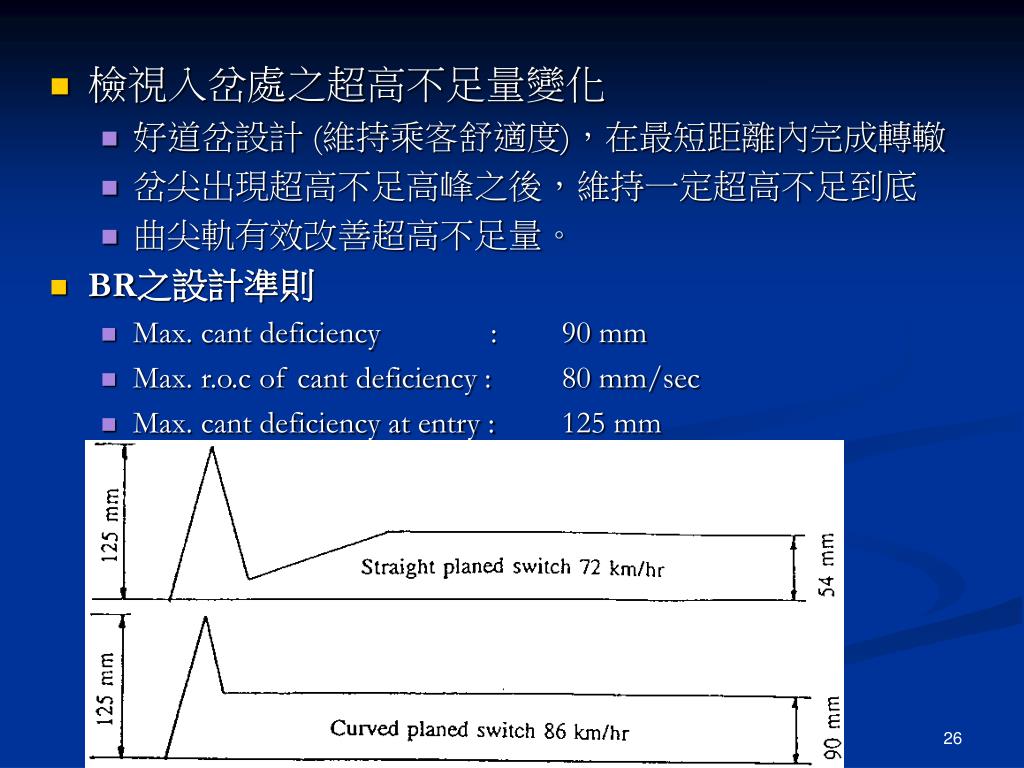 檢視入岔處之超高不足量變化

好道岔設計 (維持乘客舒適度)，在最短距離內完成轉轍

岔尖出現超高不足高峰之後，維持一定超高不足到底

曲尖軌有效改善超高不足量。

BR之設計準則

Max. cant deficiency : 90 mm

Max. r.o.c of cant deficiency : 80 mm/sec

Max. cant deficiency at entry : 125 mm

125 mm

Straight planed switch 72 km/hr

54 mm

125 mm

Curved planed switch 86 km/hr

90 mm

26